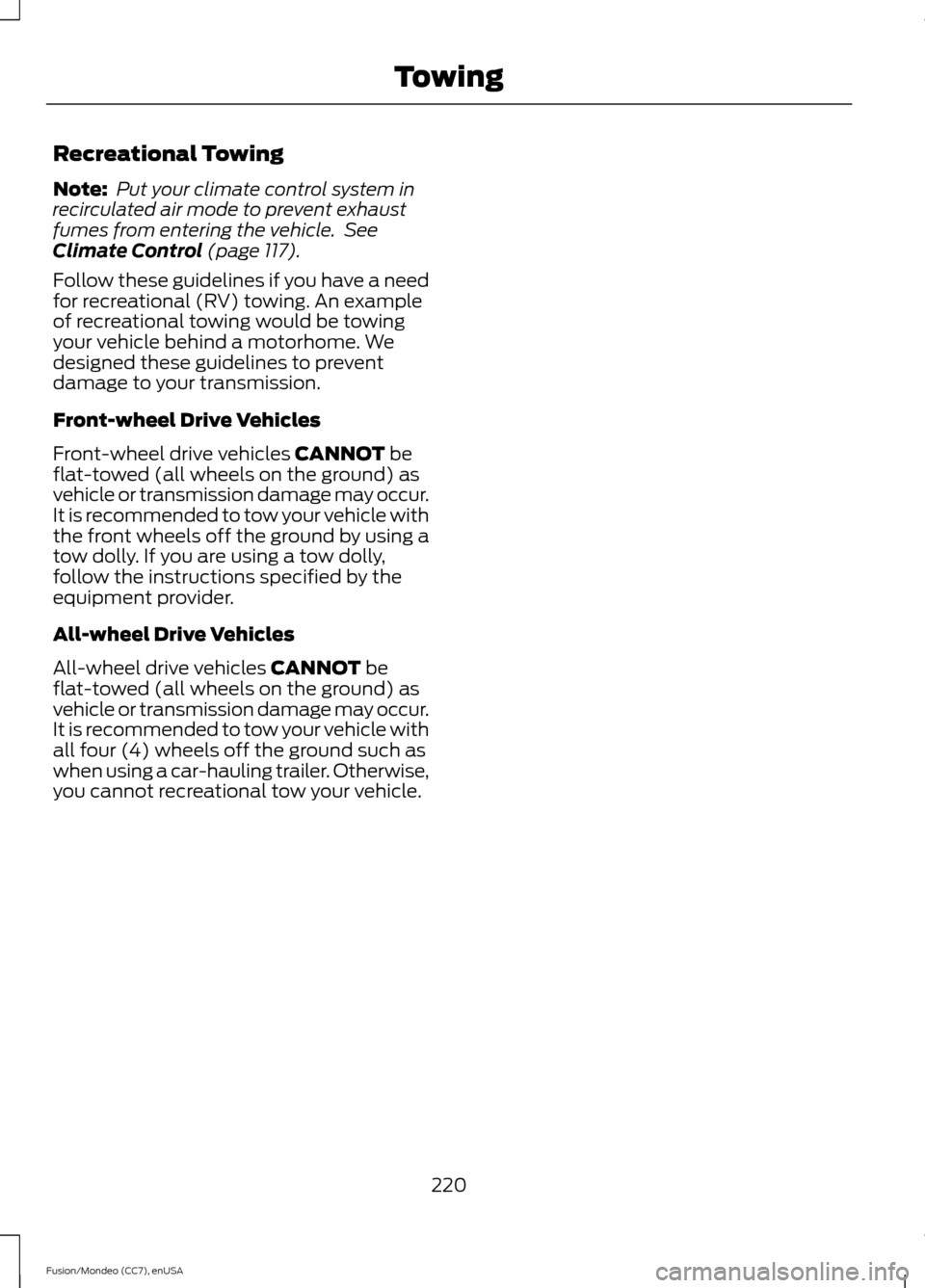 Towing

Recreational Towing

Note: Put your climate control system in recirculated air mode to prevent exhaust fumes from entering the vehicle. See Climate Control (page 117).

Follow these guidelines if you have a need for recreational (RV) towing. An example of recreational towing would be towing your vehicle behind a motorhome. We designed these guidelines to prevent damage to your transmission.

Front-wheel Drive Vehicles

Front-wheel drive vehicles CANNOT be flat-towed (all wheels on the ground) as vehicle or transmission damage may occur. It is recommended to tow your vehicle with the front wheels off the ground by using a tow dolly. If you are using a tow dolly, follow the instructions specified by the equipment provider.

All-wheel Drive Vehicles

All-wheel drive vehicles CANNOT be flat-towed (all wheels on the ground) as vehicle or transmission damage may occur. It is recommended to tow your vehicle with all four (4) wheels off the ground such as when using a car-hauling trailer. Otherwise, you cannot recreational tow your vehicle.

220

Fusion/Mondeo (CC7), enUSA

carmanualsonline.info